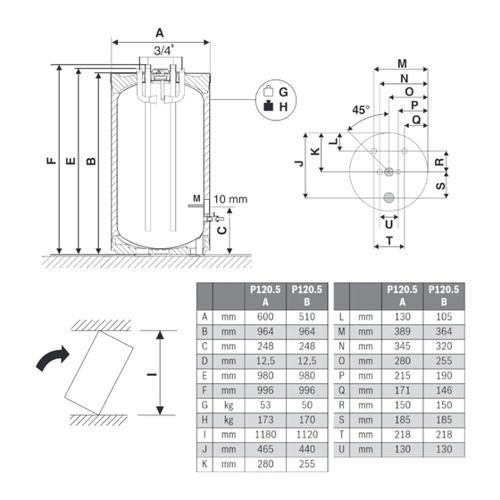 A
3/4"
F
E
B
M
10 mm
C
G
H
M
N
O
P
Q
45°
J
K
L
R
S
U
T
I

| | | P120.5 A | P120.5 B |
|---|---|---|---|
| A | mm | 600 | 510 |
| B | mm | 964 | 964 |
| C | mm | 248 | 248 |
| D | mm | 12,5 | 12,5 |
| E | mm | 980 | 980 |
| F | mm | 996 | 996 |
| G | kg | 53 | 50 |
| H | kg | 173 | 170 |
| I | mm | 1180 | 1120 |
| J | mm | 465 | 440 |
| K | mm | 280 | 255 |

| | | P120.5 A | P120.5 B |
|---|---|---|---|
| L | mm | 130 | 105 |
| M | mm | 389 | 364 |
| N | mm | 345 | 320 |
| O | mm | 280 | 255 |
| P | mm | 215 | 190 |
| Q | mm | 171 | 146 |
| R | mm | 150 | 150 |
| S | mm | 185 | 185 |
| T | mm | 218 | 218 |
| U | mm | 130 | 130 |